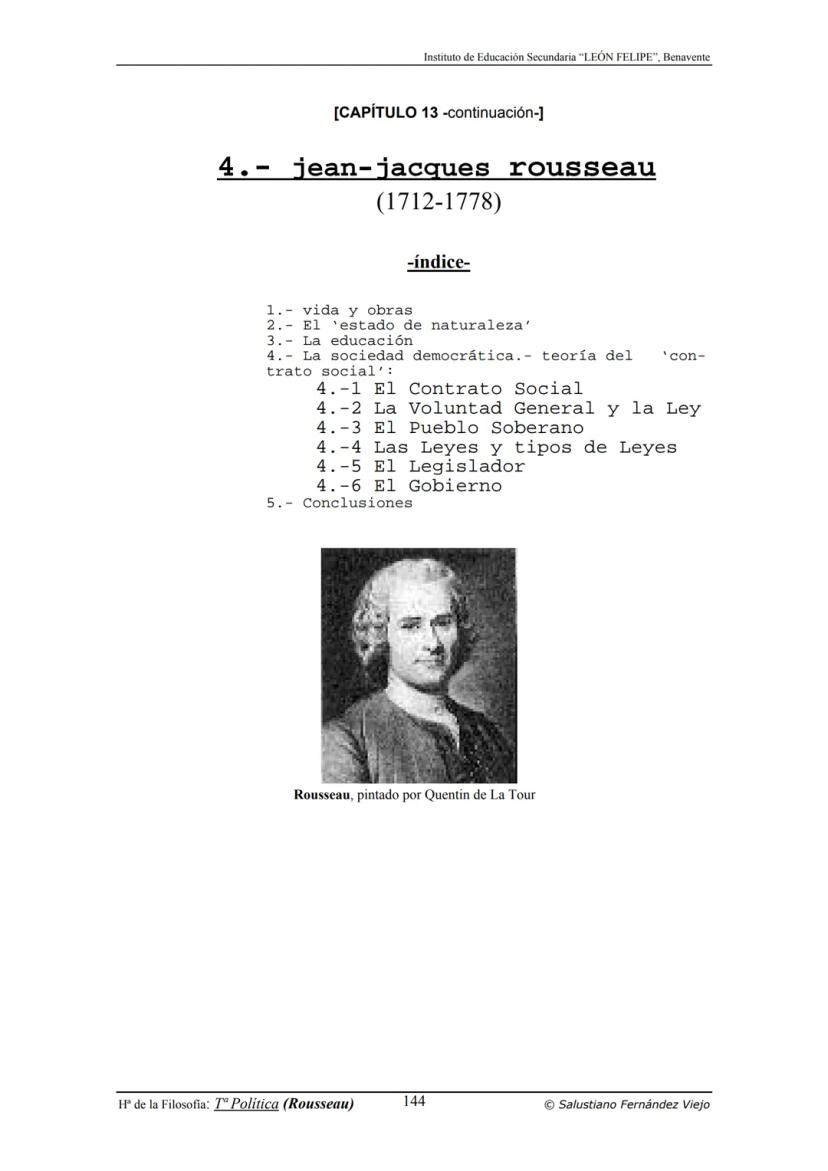 Instituto de Educación Secundaria "LEÓN FELIPE", Benavente

[CAPÍTULO 13 -continuación-]

4.- jean-jacques rousseau
(1712-1778)

-índice-

1.- vida y obras
2.- El 'estado de naturaleza'
3.- La educación
4.- La sociedad democrática.- teoría del 'contrato social':
4.-1 El Contrato Social
4.-2 La Voluntad General y la Ley
4.-3 El Pueblo Soberano
4.-4 Las Leyes y tipos de Leyes
4.-5 El Legislador
4.-6 El Gobierno
5.- Conclusiones

Rousseau, pintado por Quentin de La Tour

Hª de la Filosofía: Tª Política (Rousseau) 144 © Salustiano Fernández Viejo